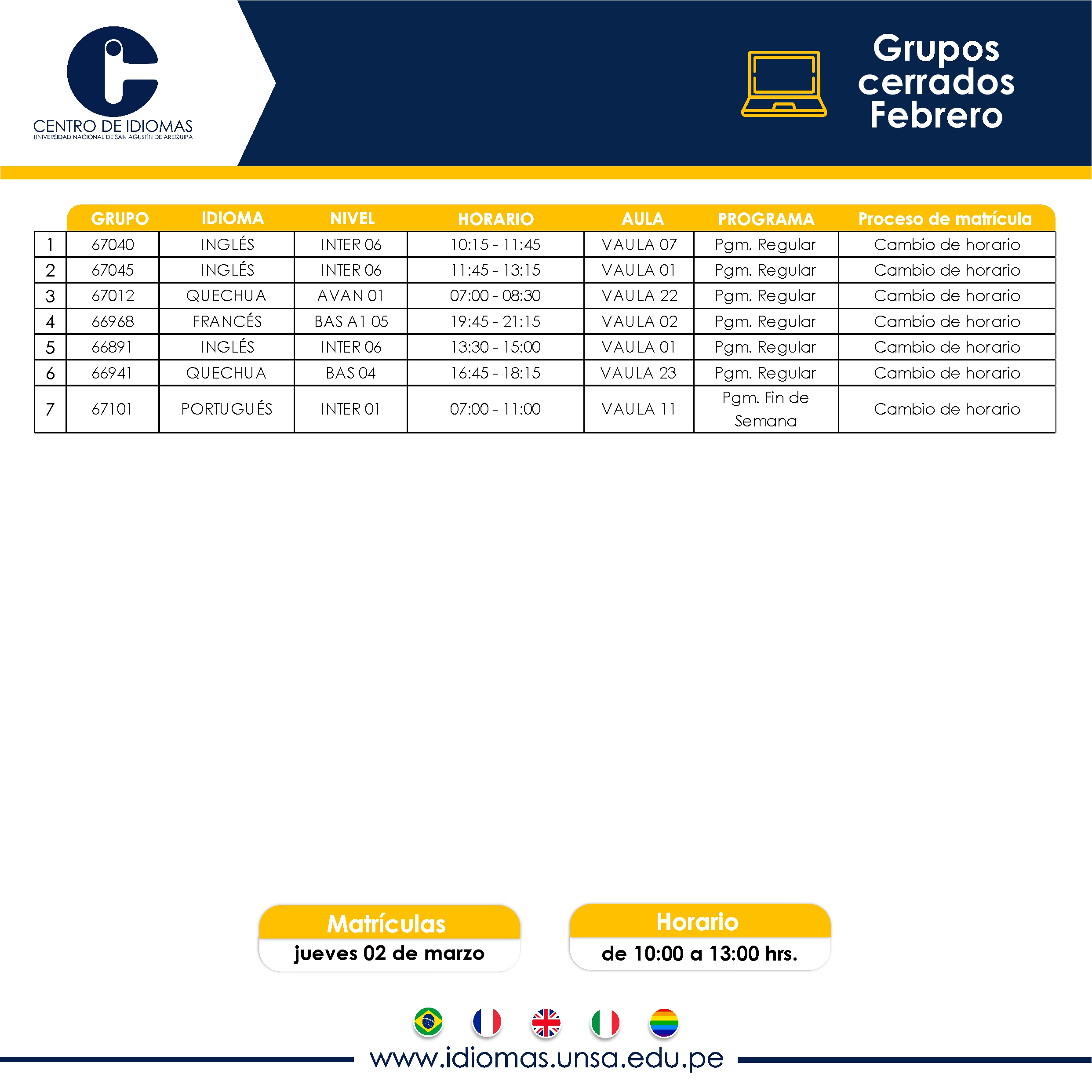 CENTRO DE IDIOMAS
UNIVERSIDAD NACIONAL DE SAN AGUSTÍN DE AREQUIPA

Grupos cerrados Febrero

| | GRUPO | IDIOMA | NIVEL | HORARIO | AULA | PROGRAMA | Proceso de matrícula |
|---|---|---|---|---|---|---|---|
| 1 | 67040 | INGLÉS | INTER 06 | 10:15 - 11:45 | VAULA 07 | Pgm. Regular | Cambio de horario |
| 2 | 67045 | INGLÉS | INTER 06 | 11:45 - 13:15 | VAULA 01 | Pgm. Regular | Cambio de horario |
| 3 | 67012 | QUECHUA | AVAN 01 | 07:00 - 08:30 | VAULA 22 | Pgm. Regular | Cambio de horario |
| 4 | 66968 | FRANCÉS | BAS A1 05 | 19:45 - 21:15 | VAULA 02 | Pgm. Regular | Cambio de horario |
| 5 | 66891 | INGLÉS | INTER 06 | 13:30 - 15:00 | VAULA 01 | Pgm. Regular | Cambio de horario |
| 6 | 66941 | QUECHUA | BAS 04 | 16:45 - 18:15 | VAULA 23 | Pgm. Regular | Cambio de horario |
| 7 | 67101 | PORTUGUÉS | INTER 01 | 07:00 - 11:00 | VAULA 11 | Pgm. Fin de Semana | Cambio de horario |

Matrículas
jueves 02 de marzo

Horario
de 10:00 a 13:00 hrs.

www.idiomas.unsa.edu.pe